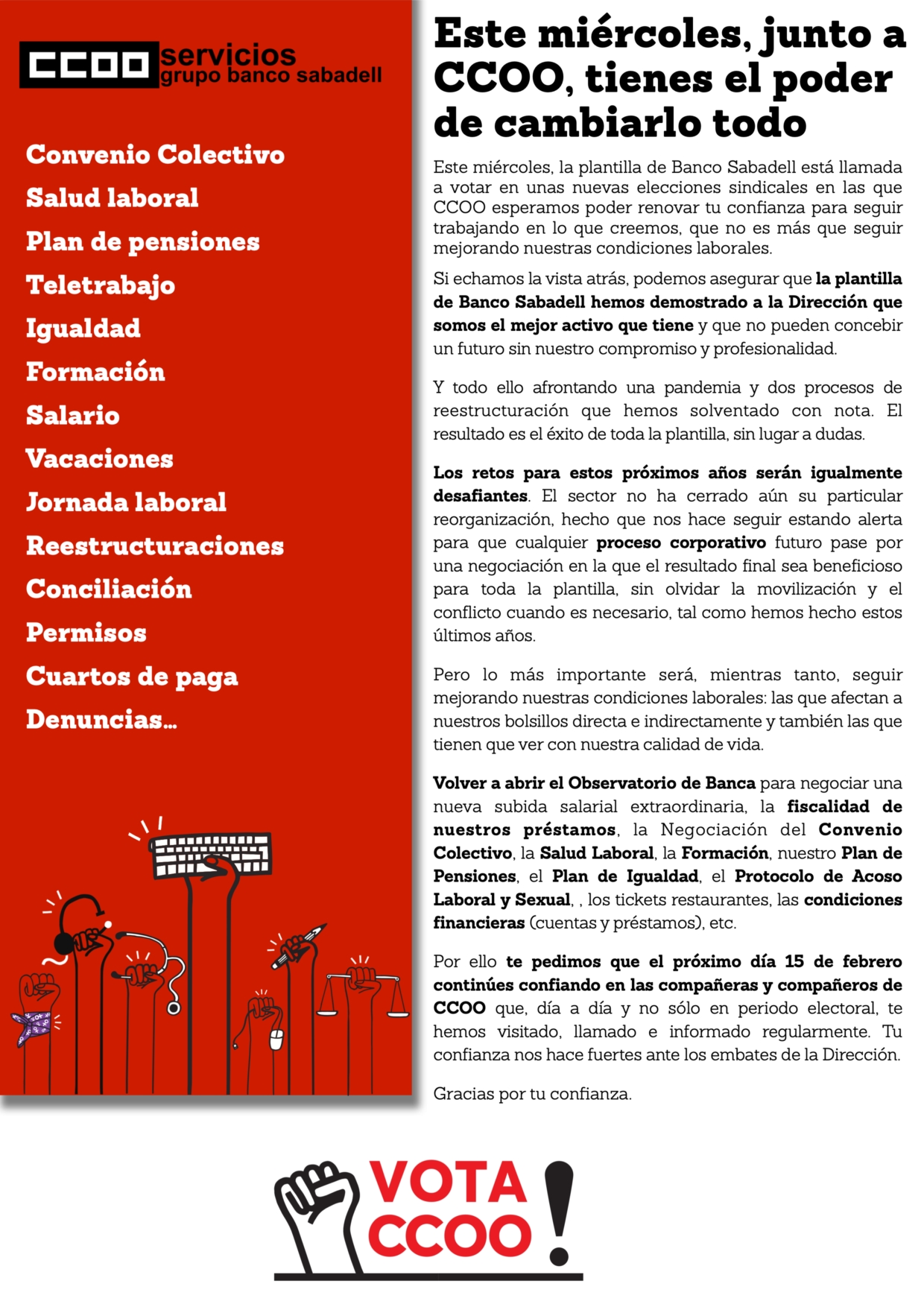 CCOO servicios grupo banco sabadell

Convenio Colectivo
Salud laboral
Plan de pensiones
Teletrabajo
Igualdad
Formación
Salario
Vacaciones
Jornada laboral
Reestructuraciones
Conciliación
Permisos
Cuartos de paga
Denuncias...

Este miércoles, junto a CCOO, tienes el poder de cambiarlo todo

Este miércoles, la plantilla de Banco Sabadell está llamada a votar en unas nuevas elecciones sindicales en las que CCOO esperamos poder renovar tu confianza para seguir trabajando en lo que creemos, que no es más que seguir mejorando nuestras condiciones laborales.

Si echamos la vista atrás, podemos asegurar que la plantilla de Banco Sabadell hemos demostrado a la Dirección que somos el mejor activo que tiene y que no pueden concebir un futuro sin nuestro compromiso y profesionalidad.

Y todo ello afrontando una pandemia y dos procesos de reestructuración que hemos solventado con nota. El resultado es el éxito de toda la plantilla, sin lugar a dudas.

Los retos para estos próximos años serán igualmente desafiantes. El sector no ha cerrado aún su particular reorganización, hecho que nos hace seguir estando alerta para que cualquier proceso corporativo futuro pase por una negociación en la que el resultado final sea beneficioso para toda la plantilla, sin olvidar la movilización y el conflicto cuando es necesario, tal como hemos hecho estos últimos años.

Pero lo más importante será, mientras tanto, seguir mejorando nuestras condiciones laborales: las que afectan a nuestros bolsillos directa e indirectamente y también las que tienen que ver con nuestra calidad de vida.

Volver a abrir el Observatorio de Banca para negociar una nueva subida salarial extraordinaria, la fiscalidad de nuestros préstamos, la Negociación del Convenio Colectivo, la Salud Laboral, la Formación, nuestro Plan de Pensiones, el Plan de Igualdad, el Protocolo de Acoso Laboral y Sexual, , los tickets restaurantes, las condiciones financieras (cuentas y préstamos), etc.

Por ello te pedimos que el próximo día 15 de febrero continúes confiando en las compañeras y compañeros de CCOO que, día a día y no sólo en periodo electoral, te hemos visitado, llamado e informado regularmente. Tu confianza nos hace fuertes ante los embates de la Dirección.

Gracias por tu confianza.

VOTA CCOO !